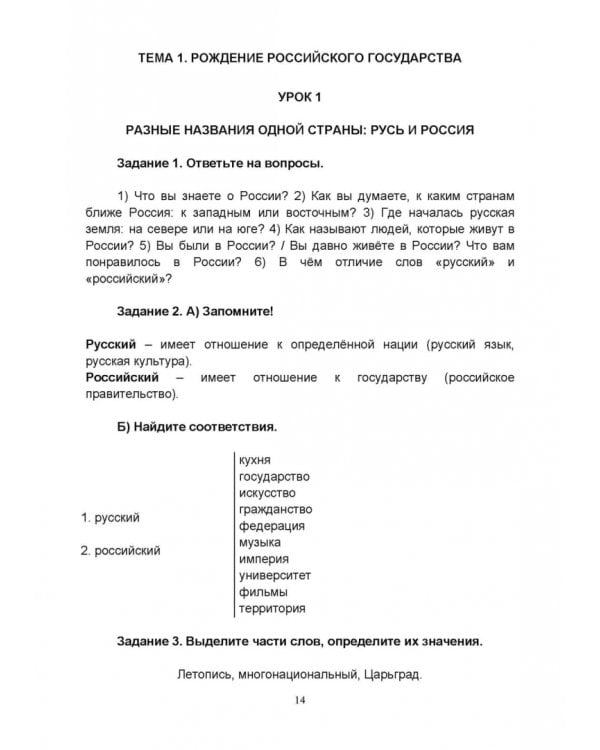 ТЕМА 1. РОЖДЕНИЕ РОССИЙСКОГО ГОСУДАРСТВА

УРОК 1

РАЗНЫЕ НАЗВАНИЯ ОДНОЙ СТРАНЫ: РУСЬ И РОССИЯ

Задание 1. Ответьте на вопросы.

1) Что вы знаете о России? 2) Как вы думаете, к каким странам ближе Россия: к западным или восточным? 3) Где началась русская земля: на севере или на юге? 4) Как называют людей, которые живут в России? 5) Вы были в России? / Вы давно живёте в России? Что вам понравилось в России? 6) В чём отличие слов «русский» и «российский»?

Задание 2. А) Запомните!

Русский – имеет отношение к определённой нации (русский язык, русская культура).
Российский – имеет отношение к государству (российское правительство).

Б) Найдите соответствия.

1. русский

2. российский

кухня
государство
искусство
гражданство
федерация
музыка
империя
университет
фильмы
территория

Задание 3. Выделите части слов, определите их значения.

Летопись, многонациональный, Царьград.

14